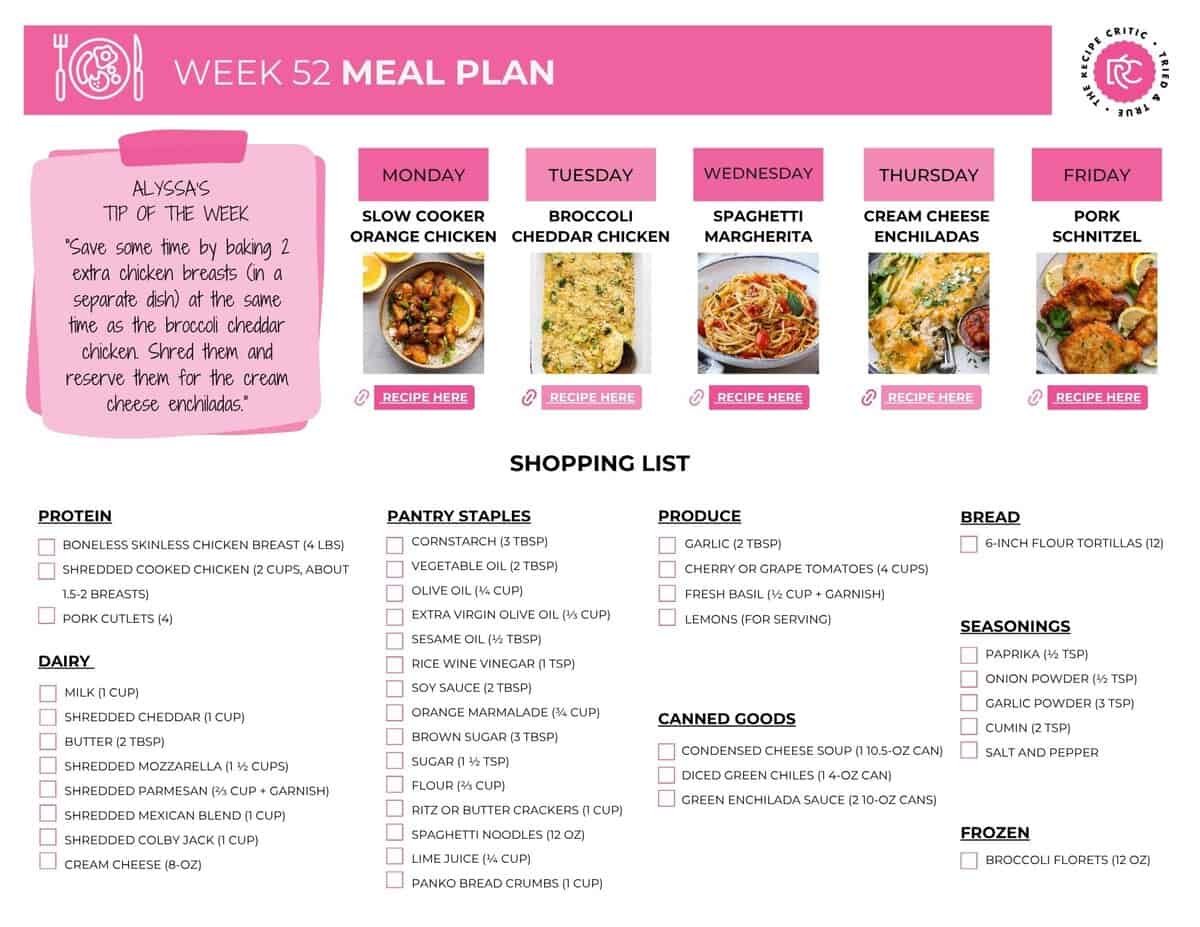 WEEK 52 MEAL PLAN

THE RECIPE CRITIC • TRIED & TRUE • RC

ALYSSA'S TIP OF THE WEEK

"Save some time by baking 2 extra chicken breasts (in a separate dish) at the same time as the broccoli cheddar chicken. Shred them and reserve them for the cream cheese enchiladas."

MONDAY
SLOW COOKER ORANGE CHICKEN
RECIPE HERE

TUESDAY
BROCCOLI CHEDDAR CHICKEN
RECIPE HERE

WEDNESDAY
SPAGHETTI MARGHERITA
RECIPE HERE

THURSDAY
CREAM CHEESE ENCHILADAS
RECIPE HERE

FRIDAY
PORK SCHNITZEL
RECIPE HERE

SHOPPING LIST

PROTEIN
BONELESS SKINLESS CHICKEN BREAST (4 LBS)
SHREDDED COOKED CHICKEN (2 CUPS, ABOUT 1.5-2 BREASTS)
PORK CUTLETS (4)

DAIRY
MILK (1 CUP)
SHREDDED CHEDDAR (1 CUP)
BUTTER (2 TBSP)
SHREDDED MOZZARELLA (1 ½ CUPS)
SHREDDED PARMESAN (⅔ CUP + GARNISH)
SHREDDED MEXICAN BLEND (1 CUP)
SHREDDED COLBY JACK (1 CUP)
CREAM CHEESE (8-OZ)

PANTRY STAPLES
CORNSTARCH (3 TBSP)
VEGETABLE OIL (2 TBSP)
OLIVE OIL (¼ CUP)
EXTRA VIRGIN OLIVE OIL (⅓ CUP)
SESAME OIL (½ TBSP)
RICE WINE VINEGAR (1 TSP)
SOY SAUCE (2 TBSP)
ORANGE MARMALADE (¾ CUP)
BROWN SUGAR (3 TBSP)
SUGAR (1 ½ TSP)
FLOUR (⅔ CUP)
RITZ OR BUTTER CRACKERS (1 CUP)
SPAGHETTI NOODLES (12 OZ)
LIME JUICE (¼ CUP)
PANKO BREAD CRUMBS (1 CUP)

PRODUCE
GARLIC (2 TBSP)
CHERRY OR GRAPE TOMATOES (4 CUPS)
FRESH BASIL (½ CUP + GARNISH)
LEMONS (FOR SERVING)

CANNED GOODS
CONDENSED CHEESE SOUP (1 10.5-OZ CAN)
DICED GREEN CHILES (1 4-OZ CAN)
GREEN ENCHILADA SAUCE (2 10-OZ CANS)

BREAD
6-INCH FLOUR TORTILLAS (12)

SEASONINGS
PAPRIKA (½ TSP)
ONION POWDER (½ TSP)
GARLIC POWDER (3 TSP)
CUMIN (2 TSP)
SALT AND PEPPER

FROZEN
BROCCOLI FLORETS (12 OZ)